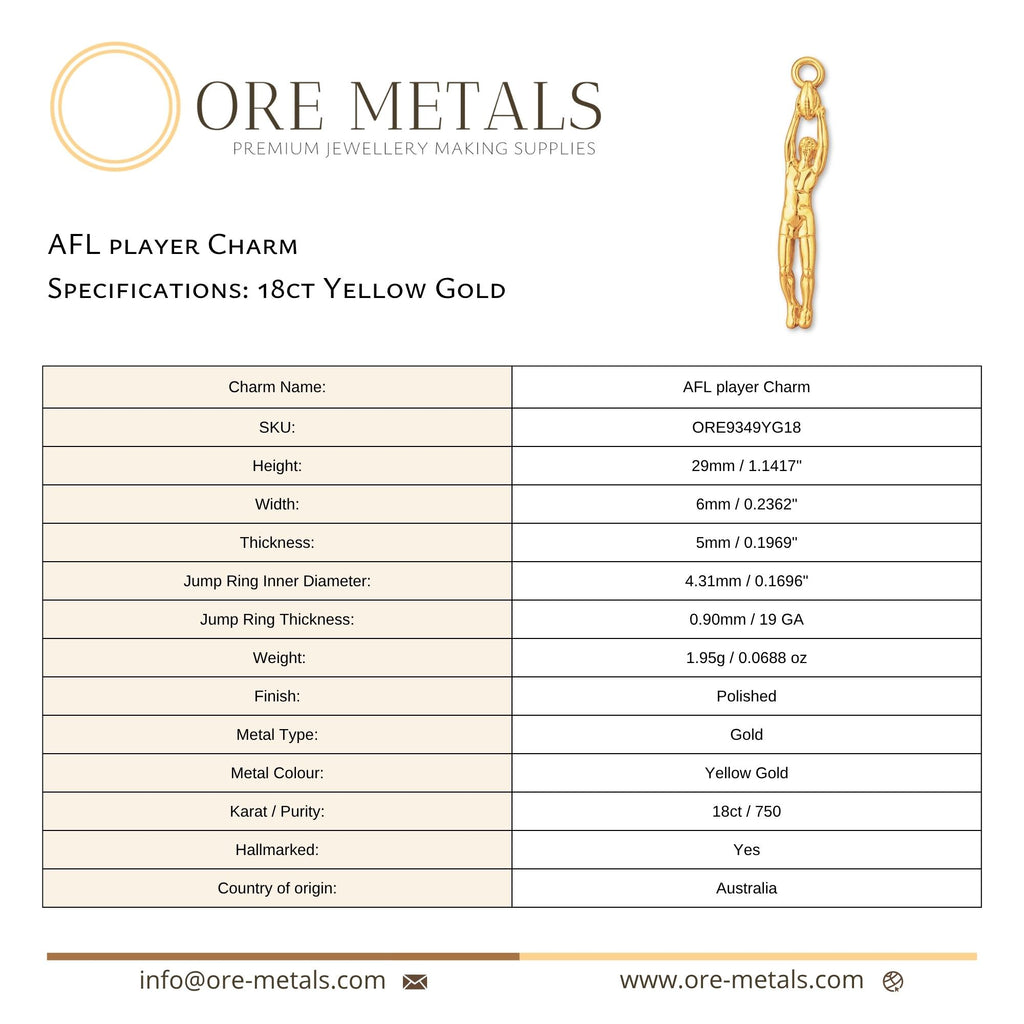 ORE METALS
PREMIUM JEWELLERY MAKING SUPPLIES

AFL player Charm
Specifications: 18ct Yellow Gold

| Charm Name: | AFL player Charm |
|---|---|
| SKU: | ORE9349YG18 |
| Height: | 29mm / 1.1417" |
| Width: | 6mm / 0.2362" |
| Thickness: | 5mm / 0.1969" |
| Jump Ring Inner Diameter: | 4.31mm / 0.1696" |
| Jump Ring Thickness: | 0.90mm / 19 GA |
| Weight: | 1.95g / 0.0688 oz |
| Finish: | Polished |
| Metal Type: | Gold |
| Metal Colour: | Yellow Gold |
| Karat / Purity: | 18ct / 750 |
| Hallmarked: | Yes |
| Country of origin: | Australia |

info@ore-metals.com www.ore-metals.com